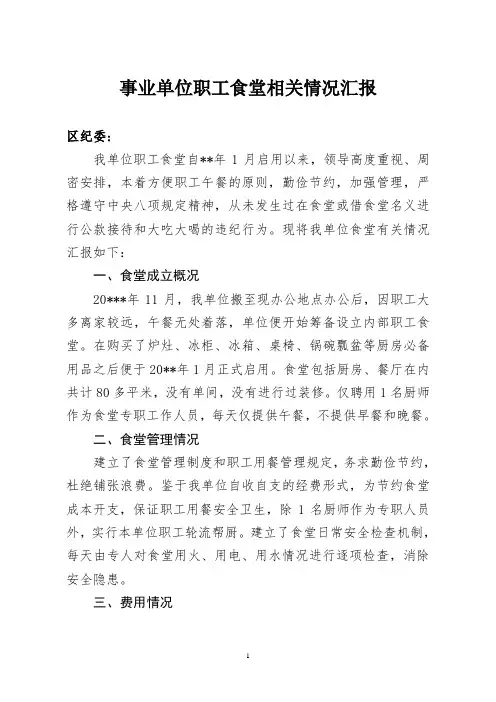 事业单位职工食堂相关情况汇报

区纪委：

我单位职工食堂自**年 1 月启用以来，领导高度重视、周密安排，本着方便职工午餐的原则，勤俭节约，加强管理，严格遵守中央八项规定精神，从未发生过在食堂或借食堂名义进行公款接待和大吃大喝的违纪行为。现将我单位食堂有关情况汇报如下：

一、食堂成立概况

20***年 11 月，我单位搬至现办公地点办公后，因职工大多离家较远，午餐无处着落，单位便开始筹备设立内部职工食堂。在购买了炉灶、冰柜、冰箱、桌椅、锅碗瓢盆等厨房必备用品之后便于 20**年 1 月正式启用。食堂包括厨房、餐厅在内共计 80 多平米，没有单间，没有进行过装修。仅聘用 1 名厨师作为食堂专职工作人员，每天仅提供午餐，不提供早餐和晚餐。

二、食堂管理情况

建立了食堂管理制度和职工用餐管理规定，务求勤俭节约，杜绝铺张浪费。鉴于我单位自收自支的经费形式，为节约食堂成本开支，保证职工用餐安全卫生，除 1 名厨师作为专职人员外，实行本单位职工轮流帮厨。建立了食堂日常安全检查机制，每天由专人对食堂用火、用电、用水情况进行逐项检查，消除安全隐患。

三、费用情况

1